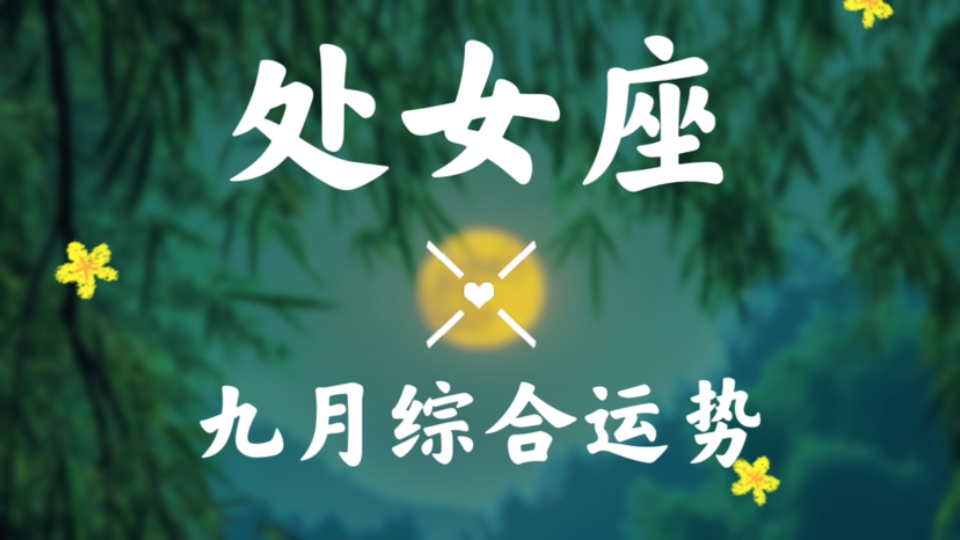 处女座

九月综合运势